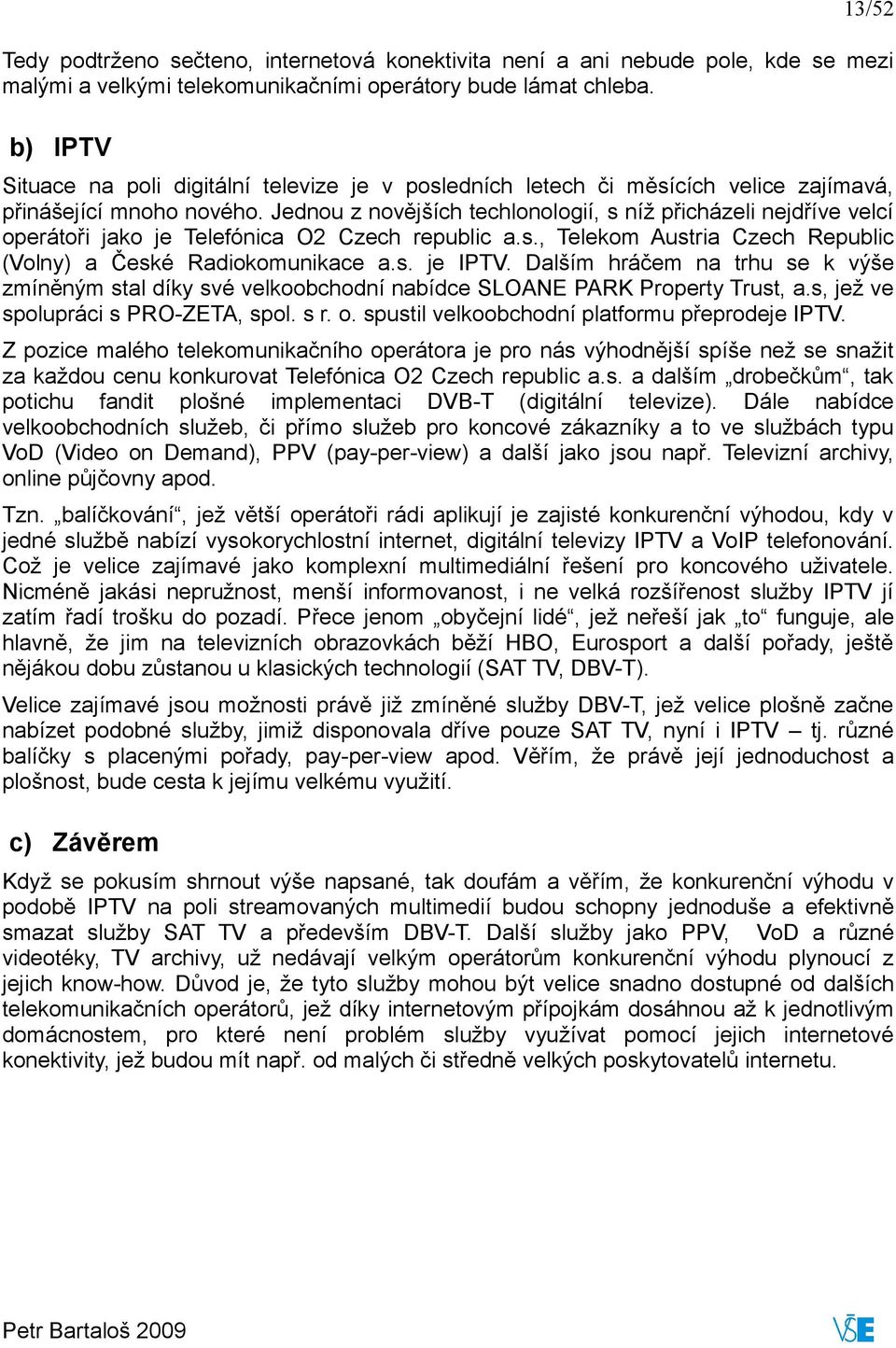 13/52

Tedy podtrženo sečteno, internetová konektivita není a ani nebude pole, kde se mezi malými a velkými telekomunikačními operátory bude lámat chleba.

b) IPTV

Situace na poli digitální televize je v posledních letech či měsících velice zajímavá, přinášející mnoho nového. Jednou z novějších techlonologií, s níž přicházeli nejdříve velcí operátoři jako je Telefónica O2 Czech republic a.s., Telekom Austria Czech Republic (Volny) a České Radiokomunikace a.s. je IPTV. Dalším hráčem na trhu se k výše zmíněným stal díky své velkoobchodní nabídce SLOANE PARK Property Trust, a.s, jež ve spolupráci s PRO-ZETA, spol. s r. o. spustil velkoobchodní platformu přeprodeje IPTV.

Z pozice malého telekomunikačního operátora je pro nás výhodnější spíše než se snažit za každou cenu konkurovat Telefónica O2 Czech republic a.s. a dalším „drobečkům“, tak potichu fandit plošné implementaci DVB-T (digitální televize). Dále nabídce velkoobchodních služeb, či přímo služeb pro koncové zákazníky a to ve službách typu VoD (Video on Demand), PPV (pay-per-view) a další jako jsou např. Televizní archivy, online půjčovny apod.

Tzn. „balíčkování“, jež větší operátoři rádi aplikují je zajisté konkurenční výhodou, kdy v jedné službě nabízí vysokorychlostní internet, digitální televizy IPTV a VoIP telefonování. Což je velice zajímavé jako komplexní multimediální řešení pro koncového uživatele. Nicméně jakási nepružnost, menší informovanost, i ne velká rozšířenost služby IPTV jí zatím řadí trošku do pozadí. Přece jenom „obyčejní lidé“, jež neřeší jak „to“ funguje, ale hlavně, že jim na televizních obrazovkách běží HBO, Eurosport a další pořady, ještě nějákou dobu zůstanou u klasických technologií (SAT TV, DBV-T).

Velice zajímavé jsou možnosti právě již zmíněné služby DBV-T, jež velice plošně začne nabízet podobné služby, jimiž disponovala dříve pouze SAT TV, nyní i IPTV – tj. různé balíčky s placenými pořady, pay-per-view apod. Věřím, že právě její jednoduchost a plošnost, bude cesta k jejímu velkému využití.

c) Závěrem

Když se pokusím shrnout výše napsané, tak doufám a věřím, že konkurenční výhodu v podobě IPTV na poli streamovaných multimedií budou schopny jednoduše a efektivně smazat služby SAT TV a především DBV-T. Další služby jako PPV, VoD a různé videotéky, TV archivy, už nedávají velkým operátorům konkurenční výhodu plynoucí z jejich know-how. Důvod je, že tyto služby mohou být velice snadno dostupné od dalších telekomunikačních operátorů, jež díky internetovým přípojkám dosáhnou až k jednotlivým domácnostem, pro které není problém služby využívat pomocí jejich internetové konektivity, jež budou mít např. od malých či středně velkých poskytovatelů internetu.

Petr Bartaloš 2009
VŠE